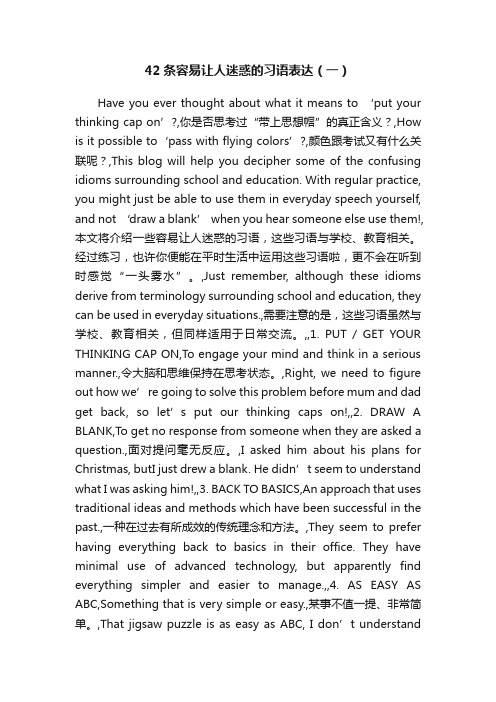 42 条容易让人迷惑的习语表达（一）

Have you ever thought about what it means to ‘put your thinking cap on’?,你是否思考过“带上思想帽”的真正含义？,How is it possible to ‘pass with flying colors’?,颜色跟考试又有什么关联呢？,This blog will help you decipher some of the confusing idioms surrounding school and education. With regular practice, you might just be able to use them in everyday speech yourself, and not ‘draw a blank’ when you hear someone else use them!,本文将介绍一些容易让人迷惑的习语，这些习语与学校、教育相关。经过练习，也许你便能在平时生活中运用这些习语啦，更不会在听到时感觉“一头雾水”。,Just remember, although these idioms derive from terminology surrounding school and education, they can be used in everyday situations.,需要注意的是，这些习语虽然与学校、教育相关，但同样适用于日常交流。,,1. PUT / GET YOUR THINKING CAP ON,To engage your mind and think in a serious manner.,令大脑和思维保持在思考状态。,Right, we need to figure out how we’re going to solve this problem before mum and dad get back, so let’s put our thinking caps on!,,2. DRAW A BLANK,To get no response from someone when they are asked a question.,面对提问毫无反应。,I asked him about his plans for Christmas, butI just drew a blank. He didn’t seem to understand what I was asking him!,,3. BACK TO BASICS,An approach that uses traditional ideas and methods which have been successful in the past.,一种在过去有所成效的传统理念和方法。,They seem to prefer having everything back to basics in their office. They have minimal use of advanced technology, but apparently find everything simpler and easier to manage.,,4. AS EASY AS ABC,Something that is very simple or easy.,某事不值一提、非常简单。,That jigsaw puzzle is as easy as ABC, I don’t understand